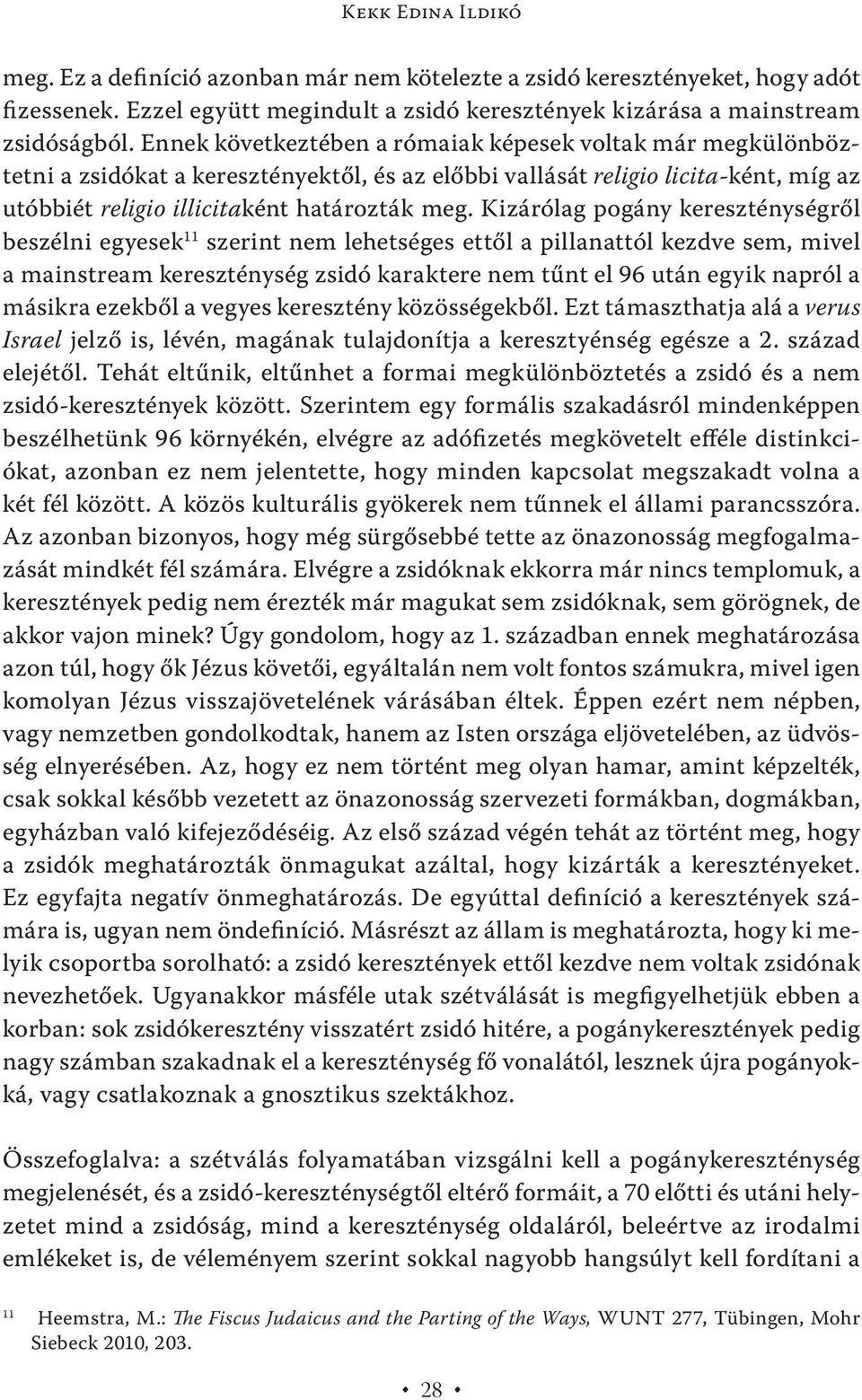 Kekk Edina Ildikó

meg. Ez a definíció azonban már nem kötelezte a zsidó keresztényeket, hogy adót fizessenek. Ezzel együtt megindult a zsidó keresztények kizárása a mainstream zsidóságból. Ennek következtében a rómaiak képesek voltak már megkülönböztetni a zsidókat a keresztényektől, és az előbbi vallását religio licita-ként, míg az utóbbiét religio illicitaként határozták meg. Kizárólag pogány kereszténységről beszélni egyesek$^{11}$ szerint nem lehetséges ettől a pillanattól kezdve sem, mivel a mainstream kereszténység zsidó karaktere nem tűnt el 96 után egyik napról a másikra ezekből a vegyes keresztény közösségekből. Ezt támaszthatja alá a verus Israel jelző is, lévén, magának tulajdonítja a keresztyénség egésze a 2. század elejétől. Tehát eltűnik, eltűnhet a formai megkülönböztetés a zsidó és a nem zsidó-keresztények között. Szerintem egy formális szakadásról mindenképpen beszélhetünk 96 környékén, elvégre az adófizetés megkövetelt efféle distinkciókat, azonban ez nem jelentette, hogy minden kapcsolat megszakadt volna a két fél között. A közös kulturális gyökerek nem tűnnek el állami parancsszóra. Az azonban bizonyos, hogy még sürgősebbé tette az önazonosság megfogalmazását mindkét fél számára. Elvégre a zsidóknak ekkorra már nincs templomuk, a keresztények pedig nem érezték már magukat sem zsidóknak, sem görögnek, de akkor vajon minek? Úgy gondolom, hogy az 1. században ennek meghatározása azon túl, hogy ők Jézus követői, egyáltalán nem volt fontos számukra, mivel igen komolyan Jézus visszajövetelének várásában éltek. Éppen ezért nem népben, vagy nemzetben gondolkodtak, hanem az Isten országa eljövetelében, az üdvösség elnyerésében. Az, hogy ez nem történt meg olyan hamar, amint képzelték, csak sokkal később vezetett az önazonosság szervezeti formákban, dogmákban, egyházban való kifejeződéséig. Az első század végén tehát az történt meg, hogy a zsidók meghatározták önmagukat azáltal, hogy kizárták a keresztényeket. Ez egyfajta negatív önmeghatározás. De egyúttal definíció a keresztények számára is, ugyan nem öndefiníció. Másrészt az állam is meghatározta, hogy ki melyik csoportba sorolható: a zsidó keresztények ettől kezdve nem voltak zsidónak nevezhetőek. Ugyanakkor másféle utak szétválását is megfigyelhetjük ebben a korban: sok zsidókeresztény visszatért zsidó hitére, a pogánykeresztények pedig nagy számban szakadnak el a kereszténység fő vonalától, lesznek újra pogányokká, vagy csatlakoznak a gnosztikus szektákhoz.

Összefoglalva: a szétválás folyamatában vizsgálni kell a pogánykereszténység megjelenését, és a zsidó-kereszténységtől eltérő formáit, a 70 előtti és utáni helyzetet mind a zsidóság, mind a kereszténység oldaláról, beleértve az irodalmi emlékeket is, de véleményem szerint sokkal nagyobb hangsúlyt kell fordítani a

11 Heemstra, M.: The Fiscus Judaicus and the Parting of the Ways, WUNT 277, Tübingen, Mohr Siebeck 2010, 203.

• 28 •